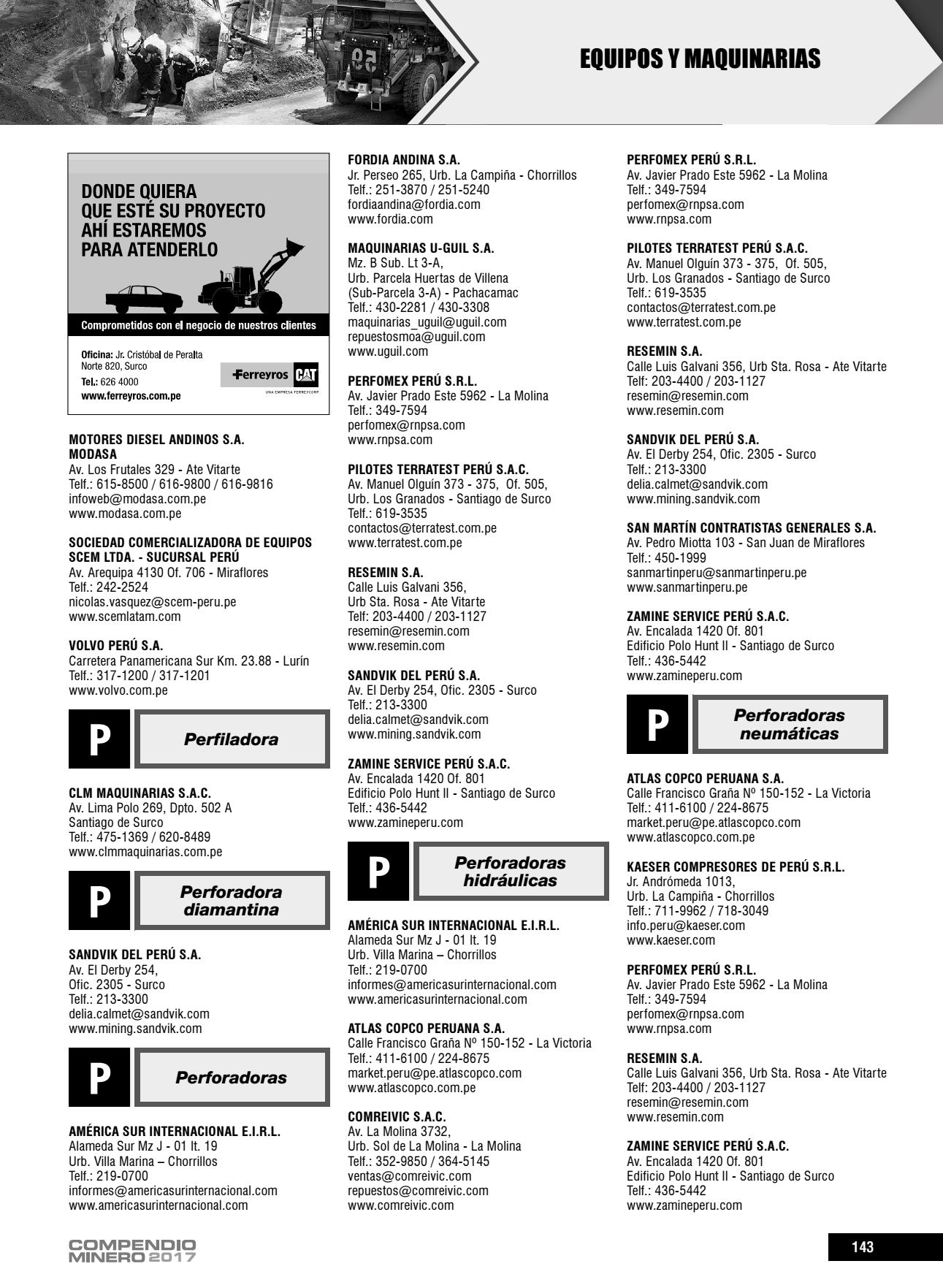 EQUIPOS Y MAQUINARIAS

DONDE QUIERA
QUE ESTÉ SU PROYECTO
AHÍ ESTAREMOS
PARA ATENDERLO

Comprometidos con el negocio de nuestros clientes

Oficina: Jr. Cristóbal de Peralta Norte 820, Surco
Tel.: 626 4000
www.ferreyros.com.pe

Ferreyros CAT
UNA EMPRESA FERREYCORP

MOTORES DIESEL ANDINOS S.A. MODASA
Av. Los Frutales 329 - Ate Vitarte
Telf.: 615-8500 / 616-9800 / 616-9816
infoweb@modasa.com.pe
www.modasa.com.pe

SOCIEDAD COMERCIALIZADORA DE EQUIPOS SCEM LTDA. - SUCURSAL PERÚ
Av. Arequipa 4130 Of. 706 - Miraflores
Telf.: 242-2524
nicolas.vasquez@scem-peru.pe
www.scemlatam.com

VOLVO PERÚ S.A.
Carretera Panamericana Sur Km. 23.88 - Lurín
Telf.: 317-1200 / 317-1201
www.volvo.com.pe

P
Perfiladora

CLM MAQUINARIAS S.A.C.
Av. Lima Polo 269, Dpto. 502 A
Santiago de Surco
Telf.: 475-1369 / 620-8489
www.clmmaquinarias.com.pe

P
Perforadora diamantina

SANDVIK DEL PERÚ S.A.
Av. El Derby 254,
Ofic. 2305 - Surco
Telf.: 213-3300
delia.calmet@sandvik.com
www.mining.sandvik.com

P
Perforadoras

AMÉRICA SUR INTERNACIONAL E.I.R.L.
Alameda Sur Mz J - 01 lt. 19
Urb. Villa Marina – Chorrillos
Telf.: 219-0700
informes@americasurinternacional.com
www.americasurinternacional.com

FORDIA ANDINA S.A.
Jr. Perseo 265, Urb. La Campiña - Chorrillos
Telf.: 251-3870 / 251-5240
fordiaandina@fordia.com
www.fordia.com

MAQUINARIAS U-GUIL S.A.
Mz. B Sub. Lt 3-A,
Urb. Parcela Huertas de Villena
(Sub-Parcela 3-A) - Pachacamac
Telf.: 430-2281 / 430-3308
maquinarias_uguil@uguil.com
repuestosmoa@uguil.com
www.uguil.com

PERFOMEX PERÚ S.R.L.
Av. Javier Prado Este 5962 - La Molina
Telf.: 349-7594
perfomex@rnpsa.com
www.rnpsa.com

PILOTES TERRATEST PERÚ S.A.C.
Av. Manuel Olguín 373 - 375, Of. 505,
Urb. Los Granados - Santiago de Surco
Telf.: 619-3535
contactos@terratest.com.pe
www.terratest.com.pe

RESEMIN S.A.
Calle Luis Galvani 356,
Urb Sta. Rosa - Ate Vitarte
Telf: 203-4400 / 203-1127
resemin@resemin.com
www.resemin.com

SANDVIK DEL PERÚ S.A.
Av. El Derby 254, Ofic. 2305 - Surco
Telf.: 213-3300
delia.calmet@sandvik.com
www.mining.sandvik.com

ZAMINE SERVICE PERÚ S.A.C.
Av. Encalada 1420 Of. 801
Edificio Polo Hunt II - Santiago de Surco
Telf.: 436-5442
www.zamineperu.com

P
Perforadoras hidráulicas

AMÉRICA SUR INTERNACIONAL E.I.R.L.
Alameda Sur Mz J - 01 lt. 19
Urb. Villa Marina – Chorrillos
Telf.: 219-0700
informes@americasurinternacional.com
www.americasurinternacional.com

ATLAS COPCO PERUANA S.A.
Calle Francisco Graña Nº 150-152 - La Victoria
Telf.: 411-6100 / 224-8675
market.peru@pe.atlascopco.com
www.atlascopco.com.pe

COMREIVIC S.A.C.
Av. La Molina 3732,
Urb. Sol de La Molina - La Molina
Telf.: 352-9850 / 364-5145
ventas@comreivic.com
repuestos@comreivic.com
www.comreivic.com

PERFOMEX PERÚ S.R.L.
Av. Javier Prado Este 5962 - La Molina
Telf.: 349-7594
perfomex@rnpsa.com
www.rnpsa.com

PILOTES TERRATEST PERÚ S.A.C.
Av. Manuel Olguín 373 - 375, Of. 505,
Urb. Los Granados - Santiago de Surco
Telf.: 619-3535
contactos@terratest.com.pe
www.terratest.com.pe

RESEMIN S.A.
Calle Luis Galvani 356, Urb Sta. Rosa - Ate Vitarte
Telf: 203-4400 / 203-1127
resemin@resemin.com
www.resemin.com

SANDVIK DEL PERÚ S.A.
Av. El Derby 254, Ofic. 2305 - Surco
Telf.: 213-3300
delia.calmet@sandvik.com
www.mining.sandvik.com

SAN MARTÍN CONTRATISTAS GENERALES S.A.
Av. Pedro Miotta 103 - San Juan de Miraflores
Telf.: 450-1999
sanmartinperu@sanmartinperu.pe
www.sanmartinperu.pe

ZAMINE SERVICE PERÚ S.A.C.
Av. Encalada 1420 Of. 801
Edificio Polo Hunt II - Santiago de Surco
Telf.: 436-5442
www.zamineperu.com

P
Perforadoras neumáticas

ATLAS COPCO PERUANA S.A.
Calle Francisco Graña Nº 150-152 - La Victoria
Telf.: 411-6100 / 224-8675
market.peru@pe.atlascopco.com
www.atlascopco.com.pe

KAESER COMPRESORES DE PERÚ S.R.L.
Jr. Andrómeda 1013,
Urb. La Campiña - Chorrillos
Telf.: 711-9962 / 718-3049
info.peru@kaeser.com
www.kaeser.com

PERFOMEX PERÚ S.R.L.
Av. Javier Prado Este 5962 - La Molina
Telf.: 349-7594
perfomex@rnpsa.com
www.rnpsa.com

RESEMIN S.A.
Calle Luis Galvani 356, Urb Sta. Rosa - Ate Vitarte
Telf: 203-4400 / 203-1127
resemin@resemin.com
www.resemin.com

ZAMINE SERVICE PERÚ S.A.C.
Av. Encalada 1420 Of. 801
Edificio Polo Hunt II - Santiago de Surco
Telf.: 436-5442
www.zamineperu.com

COMPENDIO MINERO 2017

143